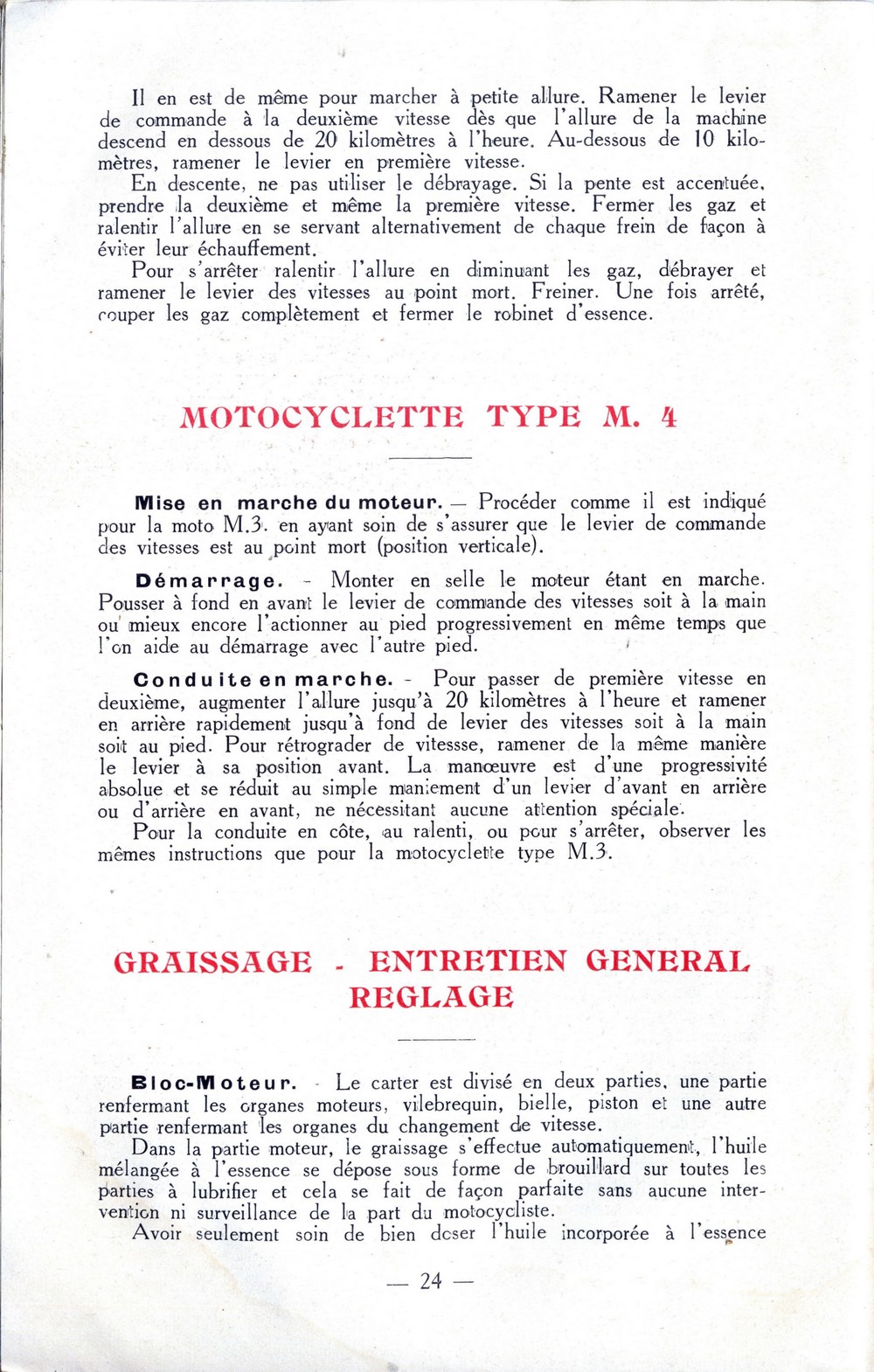 Il en est de même pour marcher à petite allure. Ramener le levier de commande à la deuxième vitesse dès que l'allure de la machine descend en dessous de 20 kilomètres à l'heure. Au-dessous de 10 kilomètres, ramener le levier en première vitesse.
En descente, ne pas utiliser le débrayage. Si la pente est accentuée, prendre la deuxième et même la première vitesse. Fermer les gaz et ralentir l'allure en se servant alternativement de chaque frein de façon à éviter leur échauffement.
Pour s'arrêter ralentir l'allure en diminuant les gaz, débrayer et ramener le levier des vitesses au point mort. Freiner. Une fois arrêté, couper les gaz complètement et fermer le robinet d'essence.

MOTOCYCLETTE TYPE M. 4

Mise en marche du moteur. — Procéder comme il est indiqué pour la moto M.3. en ayant soin de s'assurer que le levier de commande des vitesses est au point mort (position verticale).

Démarrage. - Monter en selle le moteur étant en marche. Pousser à fond en avant le levier de commande des vitesses soit à la main ou mieux encore l'actionner au pied progressivement en même temps que l'on aide au démarrage avec l'autre pied.

Conduite en marche. - Pour passer de première vitesse en deuxième, augmenter l'allure jusqu'à 20 kilomètres à l'heure et ramener en arrière rapidement jusqu'à fond de levier des vitesses soit à la main soit au pied. Pour rétrograder de vitessse, ramener de la même manière le levier à sa position avant. La manœuvre est d'une progressivité absolue et se réduit au simple maniement d'un levier d'avant en arrière ou d'arrière en avant, ne nécessitant aucune attention spéciale.
Pour la conduite en côte, au ralenti, ou pour s'arrêter, observer les mêmes instructions que pour la motocyclette type M.3.

GRAISSAGE - ENTRETIEN GENERAL REGLAGE

Bloc-Moteur. - Le carter est divisé en deux parties, une partie renfermant les organes moteurs, vilebrequin, bielle, piston et une autre partie renfermant les organes du changement de vitesse.
Dans la partie moteur, le graissage s'effectue automatiquement, l'huile mélangée à l'essence se dépose sous forme de brouillard sur toutes les parties à lubrifier et cela se fait de façon parfaite sans aucune intervention ni surveillance de la part du motocycliste.
Avoir seulement soin de bien doser l'huile incorporée à l'essence

— 24 —